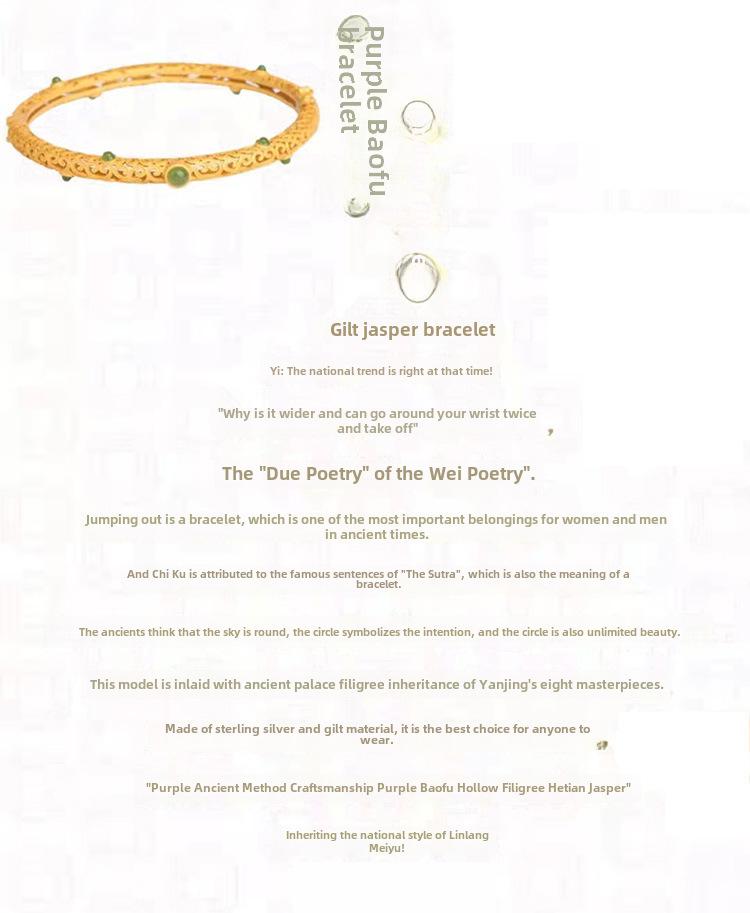 Purple Baofu bracelet

Gilt jasper bracelet

Yi: The national trend is right at that time!

"Why is it wider and can go around your wrist twice and take off"

The "Due Poetry" of the Wei Poetry".

Jumping out is a bracelet, which is one of the most important belongings for women and men in ancient times.

And Chi Ku is attributed to the famous sentences of "The Sutra", which is also the meaning of a bracelet.

The ancients think that the sky is round, the circle symbolizes the intention, and the circle is also unlimited beauty.

This model is inlaid with ancient palace filigree inheritance of Yanjing's eight masterpieces.

Made of sterling silver and gilt material, it is the best choice for anyone to wear.

"Purple Ancient Method Craftsmanship Purple Baofu Hollow Filigree Hetian Jasper"

Inheriting the national style of Linlang Meiyu!